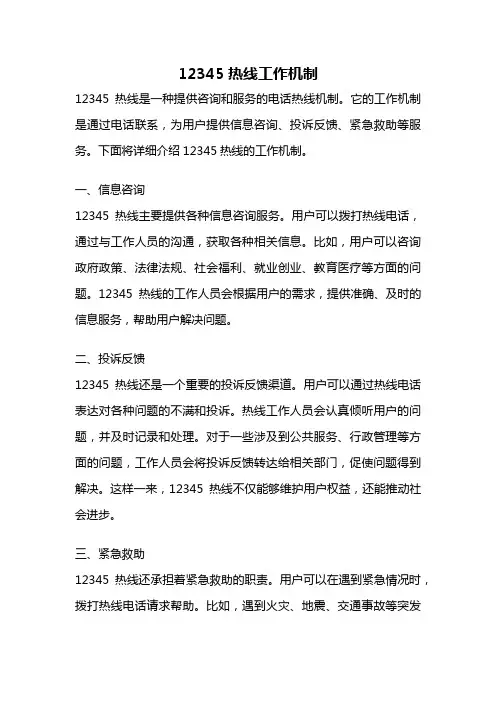 12345 热线工作机制

12345 热线是一种提供咨询和服务的电话热线机制。它的工作机制是通过电话联系，为用户提供信息咨询、投诉反馈、紧急救助等服务。下面将详细介绍 12345 热线的工作机制。

一、信息咨询

12345 热线主要提供各种信息咨询服务。用户可以拨打热线电话，通过与工作人员的沟通，获取各种相关信息。比如，用户可以咨询政府政策、法律法规、社会福利、就业创业、教育医疗等方面的问题。12345 热线的工作人员会根据用户的需求，提供准确、及时的信息服务，帮助用户解决问题。

二、投诉反馈

12345 热线还是一个重要的投诉反馈渠道。用户可以通过热线电话表达对各种问题的不满和投诉。热线工作人员会认真倾听用户的问题，并及时记录和处理。对于一些涉及到公共服务、行政管理等方面的问题，工作人员会将投诉反馈转达给相关部门，促使问题得到解决。这样一来，12345 热线不仅能够维护用户权益，还能推动社会进步。

三、紧急救助

12345 热线还承担着紧急救助的职责。用户可以在遇到紧急情况时，拨打热线电话请求帮助。比如，遇到火灾、地震、交通事故等突发